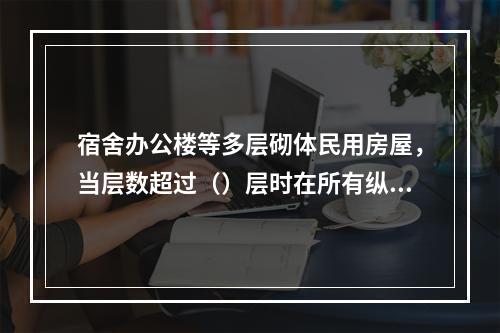 宿舍办公楼等多层砌体民用房屋，当层数超过（）层时在所有纵...